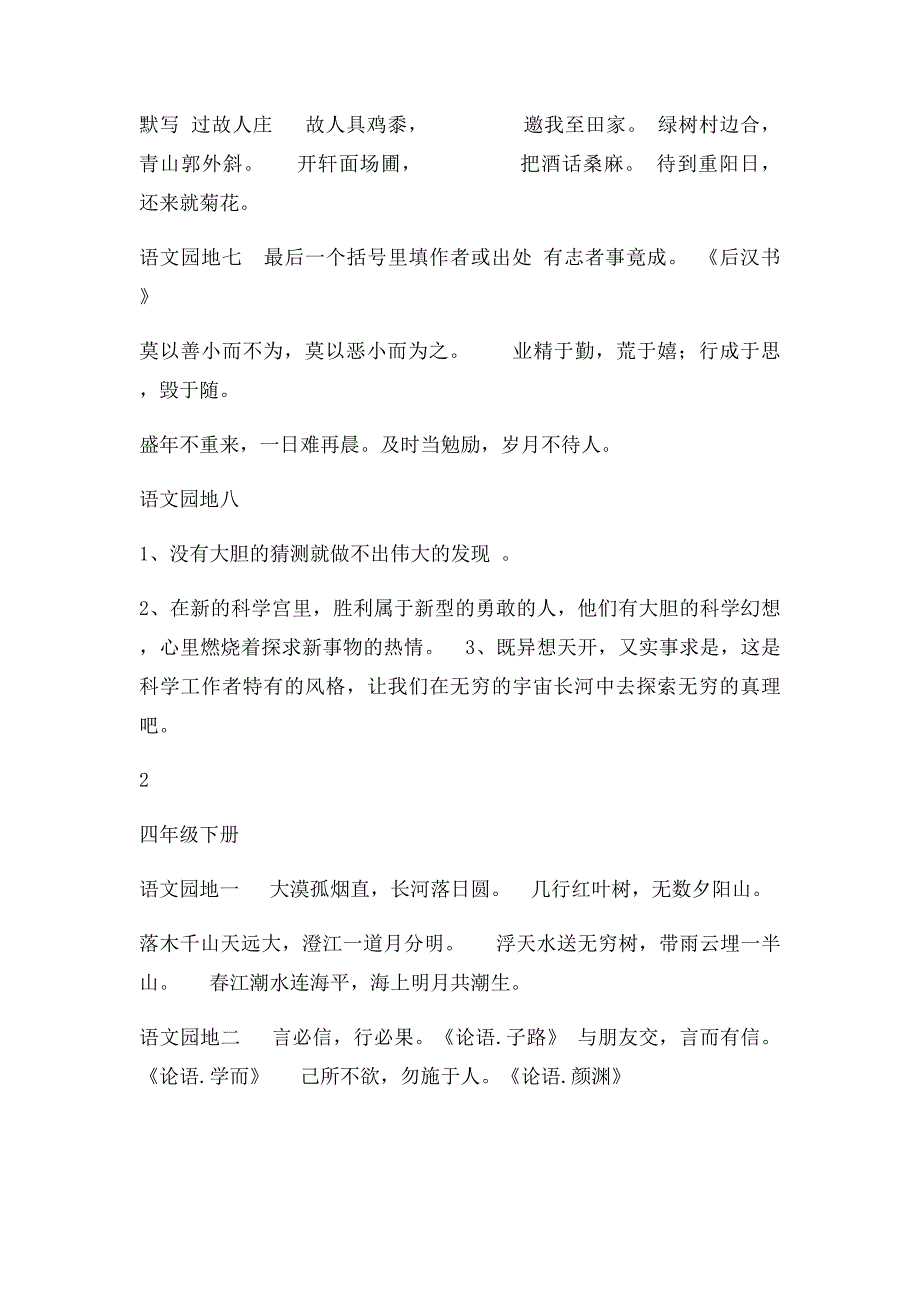 默写 过故人庄 故人具鸡黍， 邀我至田家。 绿树村边合，青山郭外斜。 开轩面场圃， 把酒话桑麻。 待到重阳日，还来就菊花。

语文园地七 最后一个括号里填作者或出处 有志者事竟成。 《后汉书》

莫以善小而不为，莫以恶小而为之。 业精于勤，荒于嬉；行成于思，毁于随。

盛年不重来，一日难再晨。及时当勉励，岁月不待人。

语文园地八

1、没有大胆的猜测就做不出伟大的发现 。

2、在新的科学宫里，胜利属于新型的勇敢的人，他们有大胆的科学幻想，心里燃烧着探求新事物的热情。 3、既异想天开，又实事求是，这是科学工作者特有的风格，让我们在无穷的宇宙长河中去探索无穷的真理吧。

2

四年级下册

语文园地一 大漠孤烟直，长河落日圆。 几行红叶树，无数夕阳山。

落木千山天远大，澄江一道月分明。 浮天水送无穷树，带雨云埋一半山。 春江潮水连海平，海上明月共潮生。

语文园地二 言必信，行必果。《论语.子路》 与朋友交，言而有信。《论语.学而》 己所不欲，勿施于人。《论语.颜渊》